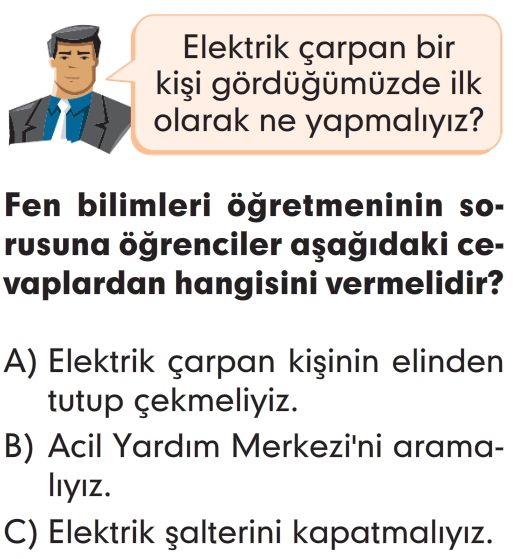 Elektrik çarpan bir kişi gördüğümüzde ilk olarak ne yapmalıyız?

Fen bilimleri öğretmeninin sorusuna öğrenciler aşağıdaki cevaplardan hangisini vermelidir?

A) Elektrik çarpan kişinin elinden tutup çekmeliyiz.
B) Acil Yardım Merkezi'ni aramalıyız.
C) Elektrik şalterini kapatmalıyız.